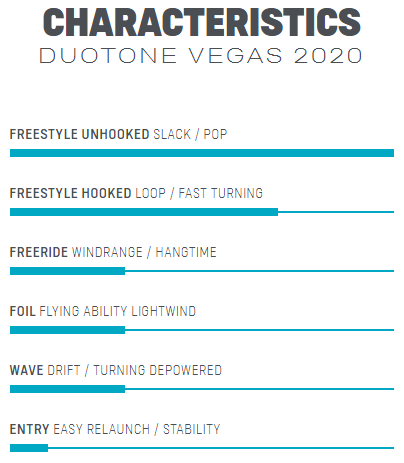 CHARACTERISTICS
DUOTONE VEGAS 2020

FREESTYLE UNHOOKED SLACK / POP

FREESTYLE HOOKED LOOP / FAST TURNING

FREERIDE WINDRANGE / HANGTIME

FOIL FLYING ABILITY LIGHTWIND

WAVE DRIFT / TURNING DEPOWERED

ENTRY EASY RELAUNCH / STABILITY